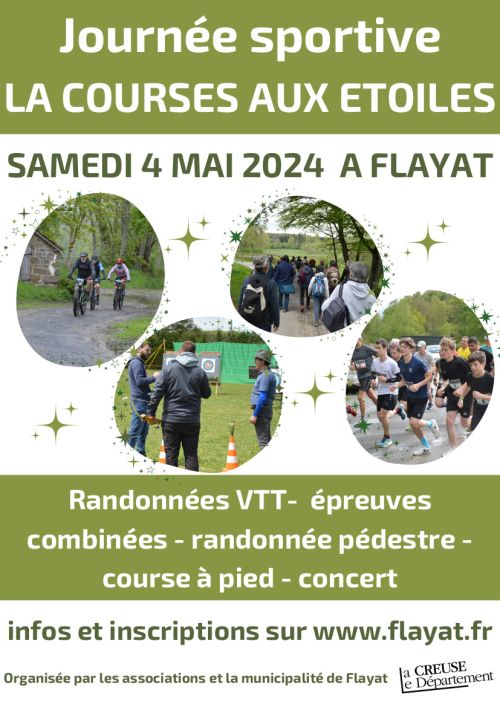 Journée sportive
LA COURSES AUX ETOILES

SAMEDI 4 MAI 2024 A FLAYAT

Randonnées VTT- épreuves combinées - randonnée pédestre - course à pied - concert

infos et inscriptions sur www.flayat.fr

Organisée par les associations et la municipalité de Flayat

la CREUSE
le Département